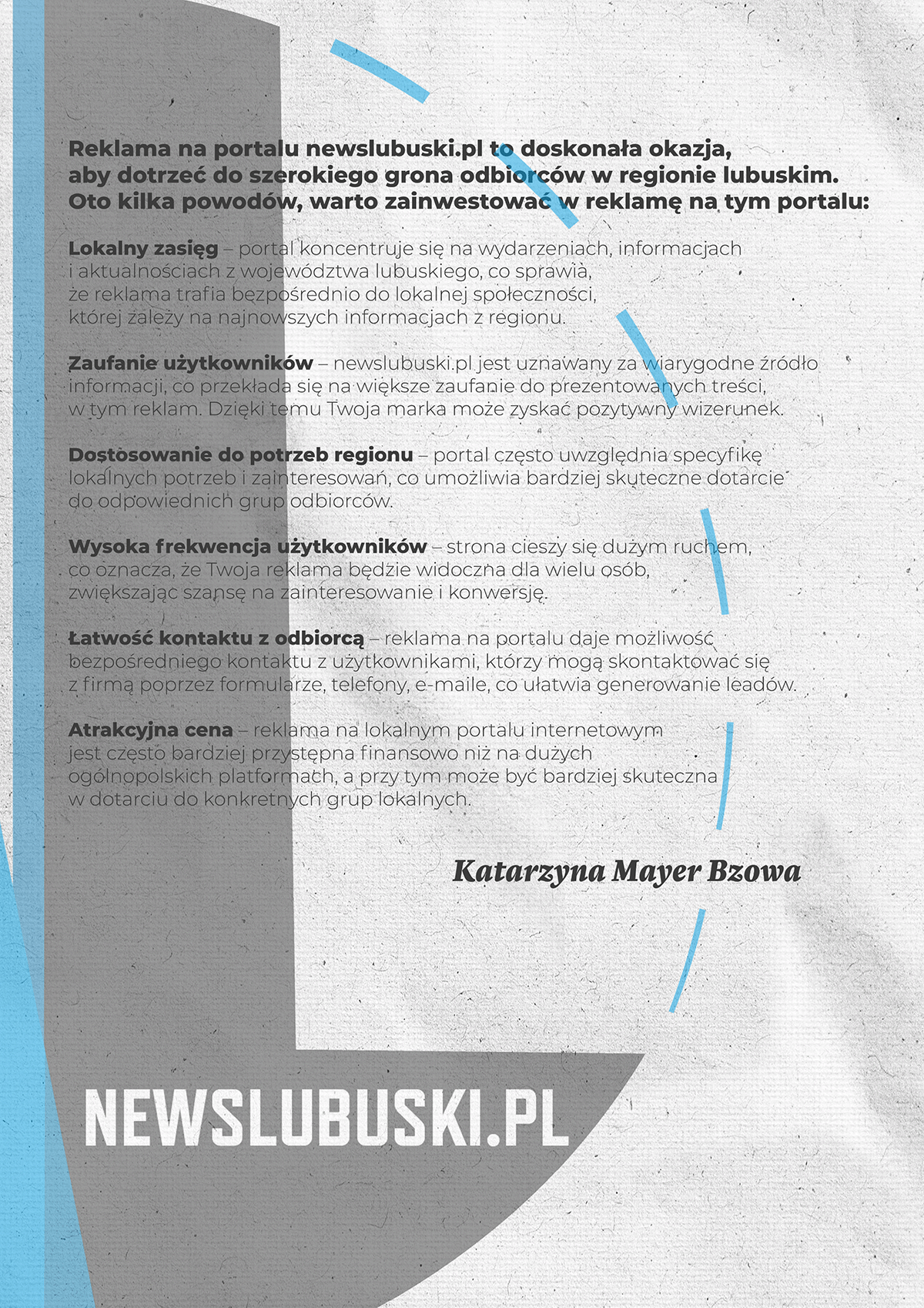 Reklama na portalu newslubuski.pl to doskonała okazja, aby dotrzeć do szerokiego grona odbiorców w regionie lubuskim. Oto kilka powodów, warto zainwestować w reklamę na tym portalu:

Lokalny zasięg – portal koncentruje się na wydarzeniach, informacjach i aktualnościach z województwa lubuskiego, co sprawia, że reklama trafia bezpośrednio do lokalnej społeczności, której zależy na najnowszych informacjach z regionu.

Zaufanie użytkowników – newslubuski.pl jest uznawany za wiarygodne źródło informacji, co przekłada się na większe zaufanie do prezentowanych treści, w tym reklam. Dzięki temu Twoja marka może zyskać pozytywny wizerunek.

Dostosowanie do potrzeb regionu – portal często uwzględnia specyfikę lokalnych potrzeb i zainteresowań, co umożliwia bardziej skuteczne dotarcie do odpowiednich grup odbiorców.

Wysoka frekwencja użytkowników – strona cieszy się dużym ruchem, co oznacza, że Twoja reklama będzie widoczna dla wielu osób, zwiększając szansę na zainteresowanie i konwersję.

Łatwość kontaktu z odbiorcą – reklama na portalu daje możliwość bezpośredniego kontaktu z użytkownikami, którzy mogą skontaktować się z firmą poprzez formularze, telefony, e-maile, co ułatwia generowanie leadów.

Atrakcyjna cena – reklama na lokalnym portalu internetowym jest często bardziej przystępna finansowo niż na dużych ogólnopolskich platformach, a przy tym może być bardziej skuteczna w dotarciu do konkretnych grup lokalnych.

Katarzyna Mayer Bzowa

NEWSLUBUSKI.PL